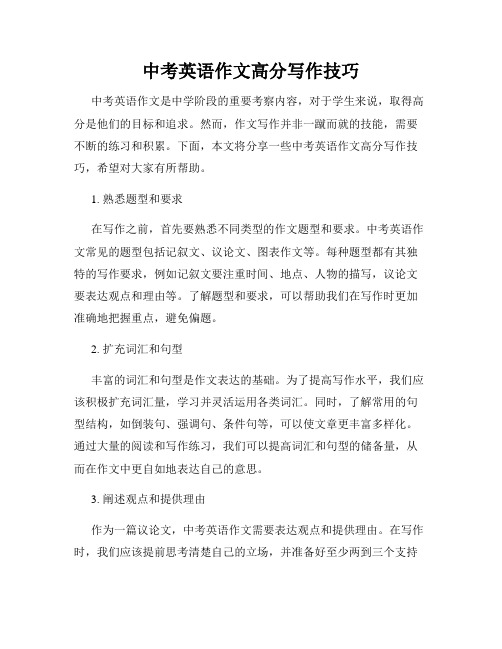 中考英语作文高分写作技巧

中考英语作文是中学阶段的重要考察内容，对于学生来说，取得高分是他们的目标和追求。然而，作文写作并非一蹴而就的技能，需要不断的练习和积累。下面，本文将分享一些中考英语作文高分写作技巧，希望对大家有所帮助。

1. 熟悉题型和要求

在写作之前，首先要熟悉不同类型的作文题型和要求。中考英语作文常见的题型包括记叙文、议论文、图表作文等。每种题型都有其独特的写作要求，例如记叙文要注重时间、地点、人物的描写，议论文要表达观点和理由等。了解题型和要求，可以帮助我们在写作时更加准确地把握重点，避免偏题。

2. 扩充词汇和句型

丰富的词汇和句型是作文表达的基础。为了提高写作水平，我们应该积极扩充词汇量，学习并灵活运用各类词汇。同时，了解常用的句型结构，如倒装句、强调句、条件句等，可以使文章更丰富多样化。通过大量的阅读和写作练习，我们可以提高词汇和句型的储备量，从而在作文中更自如地表达自己的意思。

3. 阐述观点和提供理由

作为一篇议论文，中考英语作文需要表达观点和提供理由。在写作时，我们应该提前思考清楚自己的立场，并准备好至少两到三个支持